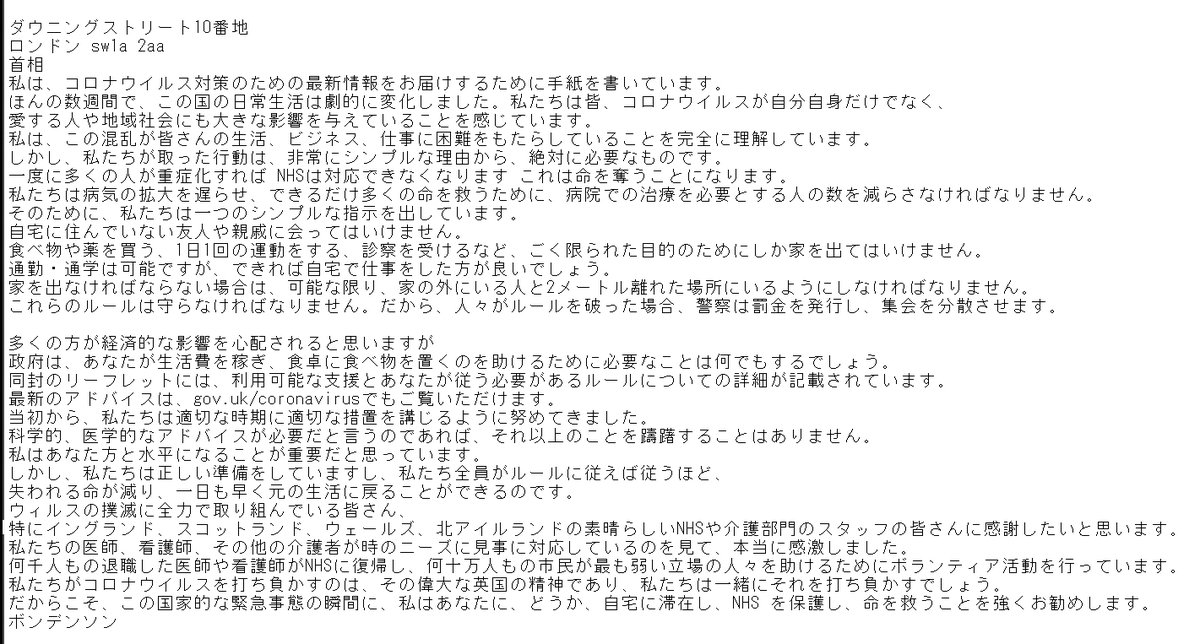 ダウニングストリート10番地
ロンドン sw1a 2aa
首相
私は、コロナウイルス対策のための最新情報をお届けするために手紙を書いています。
ほんの数週間で、この国の日常生活は劇的に変化しました。私たちは皆、コロナウイルスが自分自身だけでなく、
愛する人や地域社会にも大きな影響を与えていることを感じています。
私は、この混乱が皆さんの生活、ビジネス、仕事に困難をもたらしていることを完全に理解しています。
しかし、私たちが取った行動は、非常にシンプルな理由から、絶対に必要なものです。
一度に多くの人が重症化すれば NHSは対応できなくなります これは命を奪うことになります。
私たちは病気の拡大を遅らせ、できるだけ多くの命を救うために、病院での治療を必要とする人の数を減らさなければなりません。
そのために、私たちは一つのシンプルな指示を出しています。
自宅に住んでいない友人や親戚に会ってはいけません。
食べ物や薬を買う、1日1回の運動をする、診察を受けるなど、ごく限られた目的のためにしか家を出てはいけません。
通勤・通学は可能ですが、できれば自宅で仕事をした方が良いでしょう。
家を出なければならない場合は、可能な限り、家の外にいる人と2メートル離れた場所にいるようにしなければなりません。
これらのルールは守らなければなりません。だから、人々がルールを破った場合、警察は罰金を発行し、集会を分散させます。

多くの方が経済的な影響を心配されると思いますが
政府は、あなたが生活費を稼ぎ、食卓に食べ物を置くのを助けるために必要なことは何でもするでしょう。
同封のリーフレットには、利用可能な支援とあなたが従う必要があるルールについての詳細が記載されています。
最新のアドバイスは、gov.uk/coronavirusでもご覧いただけます。
当初から、私たちは適切な時期に適切な措置を講じるように努めてきました。
科学的、医学的なアドバイスが必要だと言うのであれば、それ以上のことを躊躇することはありません。
私はあなた方と水平になることが重要だと思っています。
しかし、私たちは正しい準備をしていますし、私たち全員がルールに従えば従うほど、
失われる命が減り、一日も早く元の生活に戻ることができるのです。
ウィルスの撲滅に全力で取り組んでいる皆さん、
特にイングランド、スコットランド、ウェールズ、北アイルランドの素晴らしいNHSや介護部門のスタッフの皆さんに感謝したいと思います。
私たちの医師、看護師、その他の介護者が時のニーズに見事に対応しているのを見て、本当に感激しました。
何千人もの退職した医師や看護師がNHSに復帰し、何十万人もの市民が最も弱い立場の人々を助けるためにボランティア活動を行っています。
私たちがコロナウイルスを打ち負かすのは、その偉大な英国の精神であり、私たちは一緒にそれを打ち負かすでしょう。
だからこそ、この国家的な緊急事態の瞬間に、私はあなたに、どうか、自宅に滞在し、NHS を保護し、命を救うことを強くお勧めします。
ボンデンソン